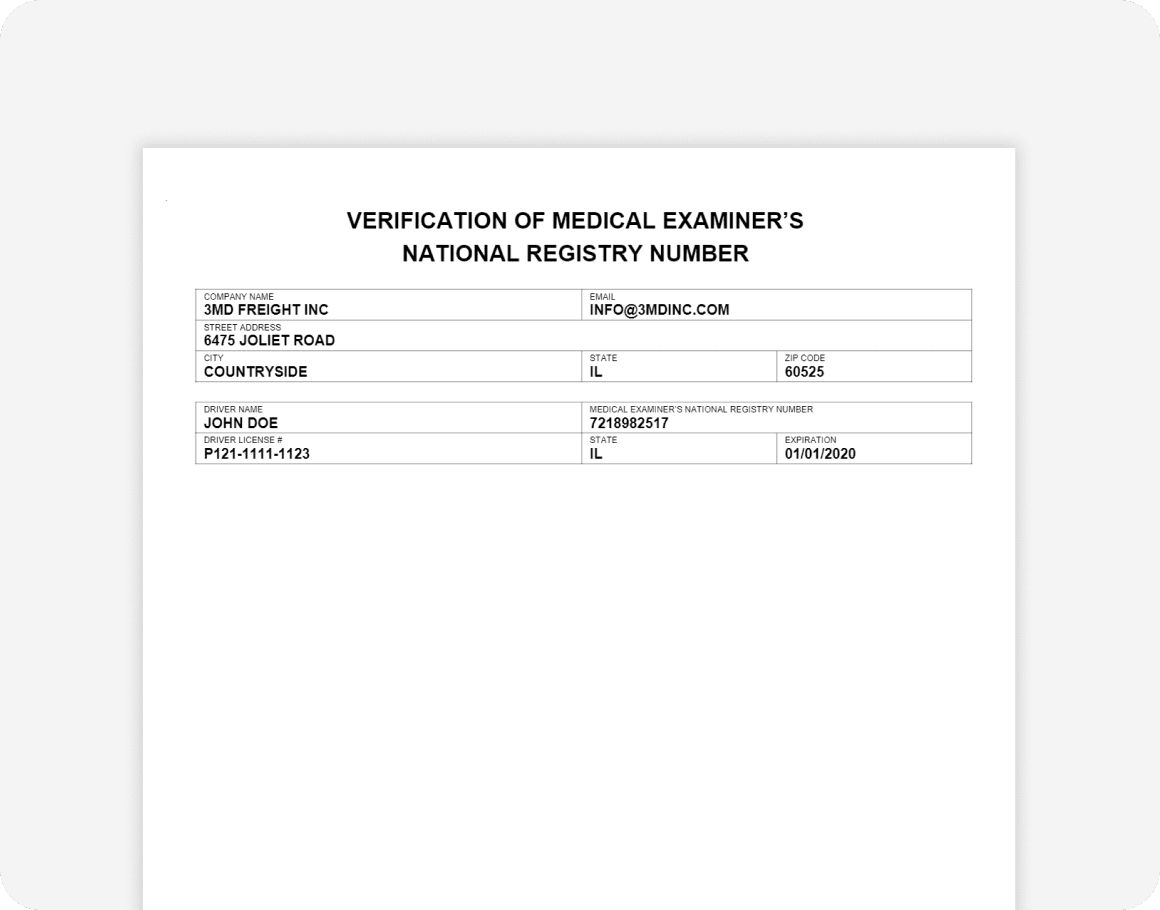 VERIFICATION OF MEDICAL EXAMINER'S
NATIONAL REGISTRY NUMBER

| COMPANY NAME 3MD FREIGHT INC | EMAIL INFO@3MDINC.COM | |
|---|---|---|
| STREET ADDRESS 6475 JOLIET ROAD | | |
| CITY COUNTRYSIDE | STATE IL | ZIP CODE 60525 |

| DRIVER NAME JOHN DOE | MEDICAL EXAMINER'S NATIONAL REGISTRY NUMBER 7218982517 | |
|---|---|---|
| DRIVER LICENSE # P121-1111-1123 | STATE IL | EXPIRATION 01/01/2020 |